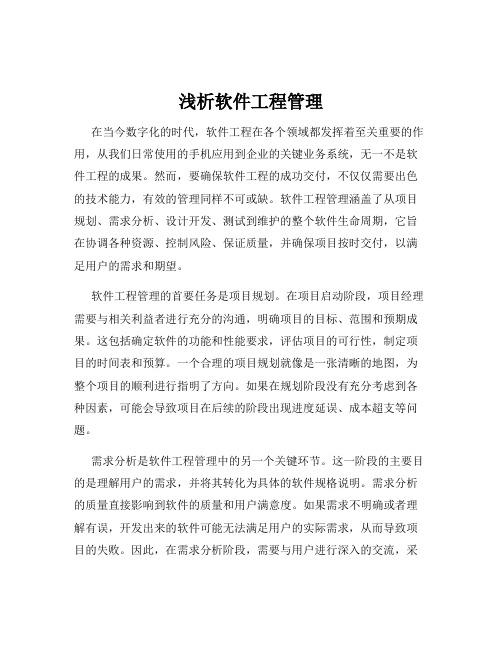 浅析软件工程管理

在当今数字化的时代，软件工程在各个领域都发挥着至关重要的作用，从我们日常使用的手机应用到企业的关键业务系统，无一不是软件工程的成果。然而，要确保软件工程的成功交付，不仅仅需要出色的技术能力，有效的管理同样不可或缺。软件工程管理涵盖了从项目规划、需求分析、设计开发、测试到维护的整个软件生命周期，它旨在协调各种资源、控制风险、保证质量，并确保项目按时交付，以满足用户的需求和期望。

软件工程管理的首要任务是项目规划。在项目启动阶段，项目经理需要与相关利益者进行充分的沟通，明确项目的目标、范围和预期成果。这包括确定软件的功能和性能要求，评估项目的可行性，制定项目的时间表和预算。一个合理的项目规划就像是一张清晰的地图，为整个项目的顺利进行指明了方向。如果在规划阶段没有充分考虑到各种因素，可能会导致项目在后续的阶段出现进度延误、成本超支等问题。

需求分析是软件工程管理中的另一个关键环节。这一阶段的主要目的是理解用户的需求，并将其转化为具体的软件规格说明。需求分析的质量直接影响到软件的质量和用户满意度。如果需求不明确或者理解有误，开发出来的软件可能无法满足用户的实际需求，从而导致项目的失败。因此，在需求分析阶段，需要与用户进行深入的交流，采